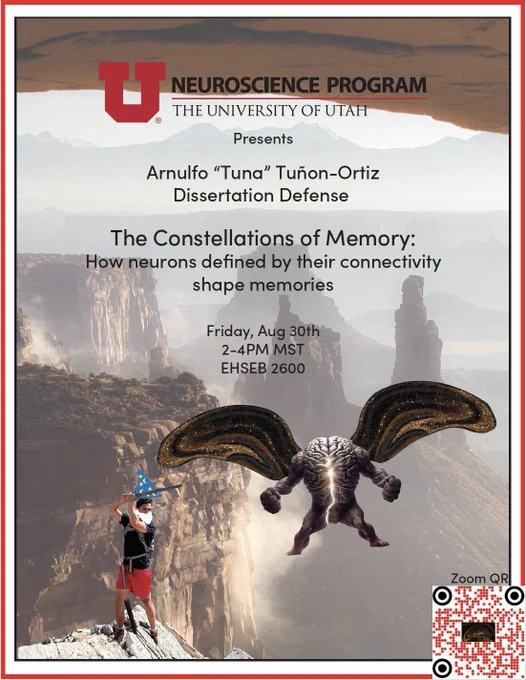 U NEUROSCIENCE PROGRAM
THE UNIVERSITY OF UTAH

Presents

Arnulfo "Tuna" Tuñon-Ortiz
Dissertation Defense

The Constellations of Memory:
How neurons defined by their connectivity shape memories

Friday, Aug 30th
2-4PM MST
EHSEB 2600

Zoom QR